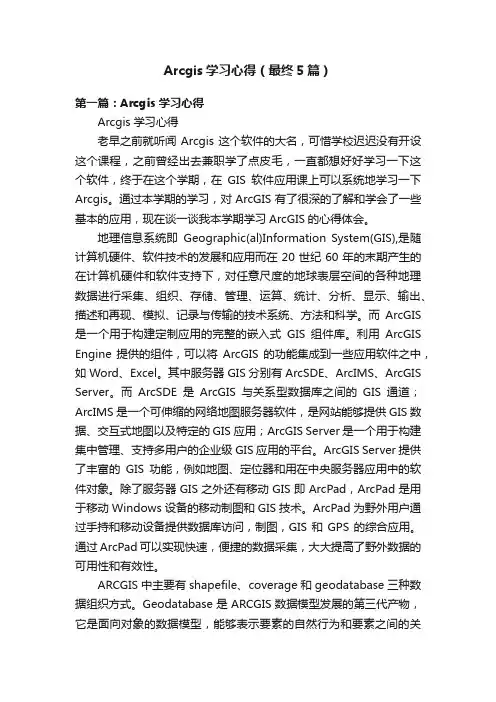 Arcgis 学习心得（最终 5 篇）

第一篇：Arcgis 学习心得

Arcgis 学习心得

老早之前就听闻 Arcgis 这个软件的大名，可惜学校迟迟没有开设这个课程，之前曾经出去兼职学了点皮毛，一直都想好好学习一下这个软件，终于在这个学期，在 GIS 软件应用课上可以系统地学习一下 Arcgis。通过本学期的学习，对 ArcGIS 有了很深的了解和学会了一些基本的应用，现在谈一谈我本学期学习 ArcGIS 的心得体会。

地理信息系统即 Geographic(al)Information System(GIS),是随计算机硬件、软件技术的发展和应用而在 20 世纪 60 年的末期产生的在计算机硬件和软件支持下，对任意尺度的地球表层空间的各种地理数据进行采集、组织、存储、管理、运算、统计、分析、显示、输出、描述和再现、模拟、记录与传输的技术系统、方法和科学。而 ArcGIS 是一个用于构建定制应用的完整的嵌入式 GIS 组件库。利用 ArcGIS Engine 提供的组件，可以将 ArcGIS 的功能集成到一些应用软件之中，如 Word、Excel。其中服务器 GIS 分别有 ArcSDE、ArcIMS、ArcGIS Server。而 ArcSDE 是 ArcGIS 与关系型数据库之间的 GIS 通道；ArcIMS 是一个可伸缩的网络地图服务器软件，是网站能够提供 GIS 数据、交互式地图以及特定的 GIS 应用；ArcGIS Server 是一个用于构建集中管理、支持多用户的企业级 GIS 应用的平台。ArcGIS Server 提供了丰富的 GIS 功能，例如地图、定位器和用在中央服务器应用中的软件对象。除了服务器 GIS 之外还有移动 GIS 即 ArcPad，ArcPad 是用于移动 Windows 设备的移动制图和 GIS 技术。ArcPad 为野外用户通过手持和移动设备提供数据库访问，制图，GIS 和 GPS 的综合应用。通过 ArcPad 可以实现快速，便捷的数据采集，大大提高了野外数据的可用性和有效性。

ARCGIS 中主要有 shapefile、coverage 和 geodatabase 三种数据组织方式。Geodatabase 是 ARCGIS 数据模型发展的第三代产物，它是面向对象的数据模型，能够表示要素的自然行为和要素之间的关